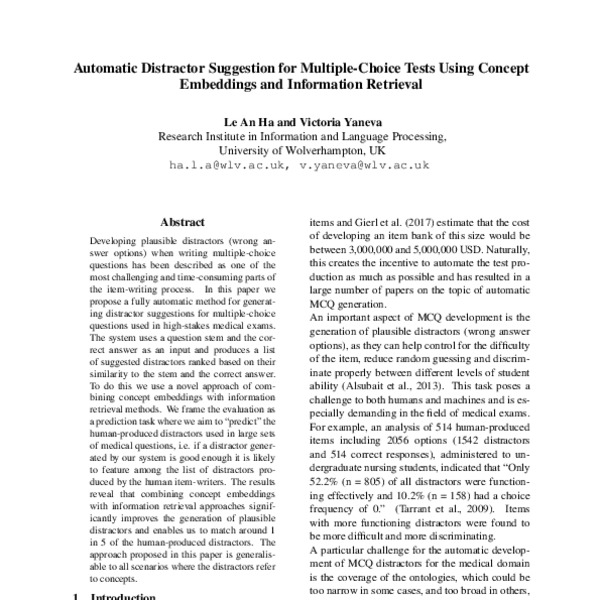 Automatic Distractor Suggestion for Multiple-Choice Tests Using Concept Embeddings and Information Retrieval

Le An Ha and Victoria Yaneva
Research Institute in Information and Language Processing,
University of Wolverhampton, UK
ha.l.a@wlv.ac.uk, v.yaneva@wlv.ac.uk

Abstract

Developing plausible distractors (wrong answer options) when writing multiple-choice questions has been described as one of the most challenging and time-consuming parts of the item-writing process. In this paper we propose a fully automatic method for generating distractor suggestions for multiple-choice questions used in high-stakes medical exams. The system uses a question stem and the correct answer as an input and produces a list of suggested distractors ranked based on their similarity to the stem and the correct answer. To do this we use a novel approach of combining concept embeddings with information retrieval methods. We frame the evaluation as a prediction task where we aim to "predict" the human-produced distractors used in large sets of medical questions, i.e. if a distractor generated by our system is good enough it is likely to feature among the list of distractors produced by the human item-writers. The results reveal that combining concept embeddings with information retrieval approaches significantly improves the generation of plausible distractors and enables us to match around 1 in 5 of the human-produced distractors. The approach proposed in this paper is generalisable to all scenarios where the distractors refer to concepts.

1 Introduction

items and Gierl et al. (2017) estimate that the cost of developing an item bank of this size would be between 3,000,000 and 5,000,000 USD. Naturally, this creates the incentive to automate the test production as much as possible and has resulted in a large number of papers on the topic of automatic MCQ generation.

An important aspect of MCQ development is the generation of plausible distractors (wrong answer options), as they can help control for the difficulty of the item, reduce random guessing and discriminate properly between different levels of student ability (Alsubait et al., 2013). This task poses a challenge to both humans and machines and is especially demanding in the field of medical exams. For example, an analysis of 514 human-produced items including 2056 options (1542 distractors and 514 correct responses), administered to undergraduate nursing students, indicated that "Only 52.2% (n = 805) of all distractors were functioning effectively and 10.2% (n = 158) had a choice frequency of 0." (Tarrant et al., 2009). Items with more functioning distractors were found to be more difficult and more discriminating.

A particular challenge for the automatic development of MCQ distractors for the medical domain is the coverage of the ontologies, which could be too narrow in some cases, and too broad in others,